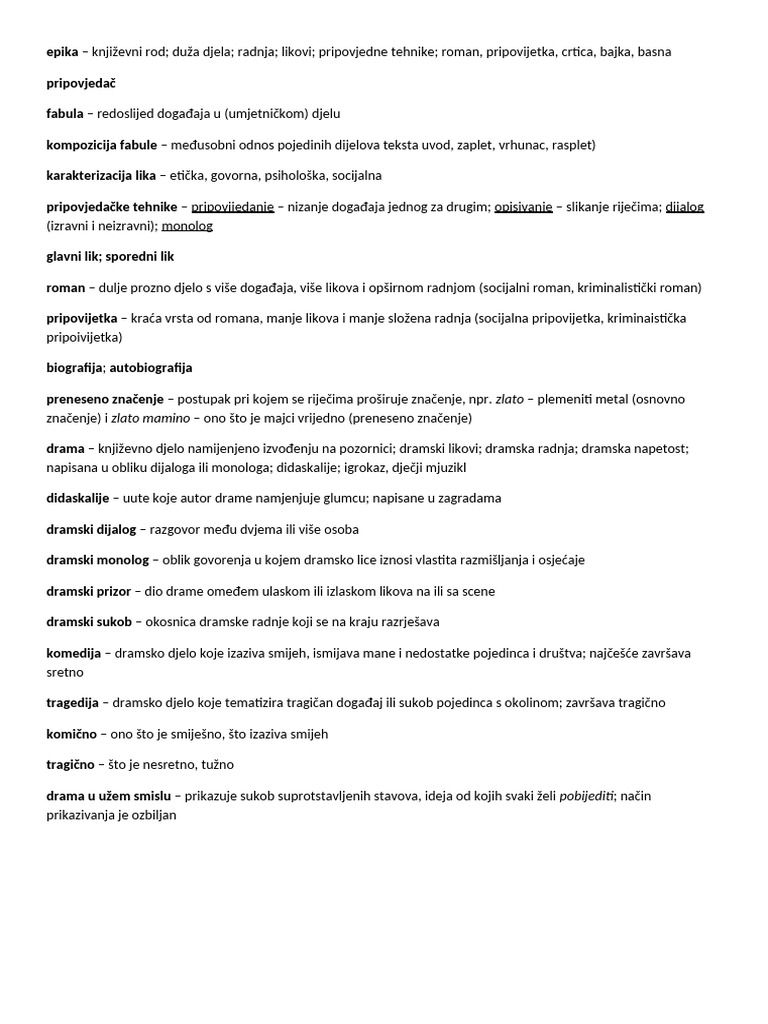 epika – književni rod; duža djela; radnja; likovi; pripovjedne tehnike; roman, pripovijetka, crtica, bajka, basna

pripovjedač

fabula – redoslijed događaja u (umjetničkom) djelu

kompozicija fabule – međusobni odnos pojedinih dijelova teksta uvod, zaplet, vrhunac, rasplet)

karakterizacija lika – etička, govorna, psihološka, socijalna

pripovjedačke tehnike – pripovijedanje – nizanje događaja jednog za drugim; opisivanje – slikanje riječima; dijalog (izravni i neizravni); monolog

glavni lik; sporedni lik

roman – dulje prozno djelo s više događaja, više likova i opširnom radnjom (socijalni roman, kriminalistički roman)

pripovijetka – kraća vrsta od romana, manje likova i manje složena radnja (socijalna pripovijetka, kriminaistička pripoivijetka)

biografija; autobiografija

preneseno značenje – postupak pri kojem se riječima proširuje značenje, npr. zlato – plemeniti metal (osnovno značenje) i zlato mamino – ono što je majci vrijedno (preneseno značenje)

drama – književno djelo namijenjeno izvođenju na pozornici; dramski likovi; dramska radnja; dramska napetost; napisana u obliku dijaloga ili monologa; didaskalije; igrokaz, dječji mjuzikl

didaskalije – uute koje autor drame namjenjuje glumcu; napisane u zagradama

dramski dijalog – razgovor među dvjema ili više osoba

dramski monolog – oblik govorenja u kojem dramsko lice iznosi vlastita razmišljanja i osjećaje

dramski prizor – dio drame omeđem ulaskom ili izlaskom likova na ili sa scene

dramski sukob – okosnica dramske radnje koji se na kraju razrješava

komedija – dramsko djelo koje izaziva smijeh, ismijava mane i nedostatke pojedinca i društva; najčešće završava sretno

tragedija – dramsko djelo koje tematizira tragičan događaj ili sukob pojedinca s okolinom; završava tragično

komično – ono što je smiješno, što izaziva smijeh

tragično – što je nesretno, tužno

drama u užem smislu – prikazuje sukob suprotstavljenih stavova, ideja od kojih svaki želi pobijediti; način prikazivanja je ozbiljan